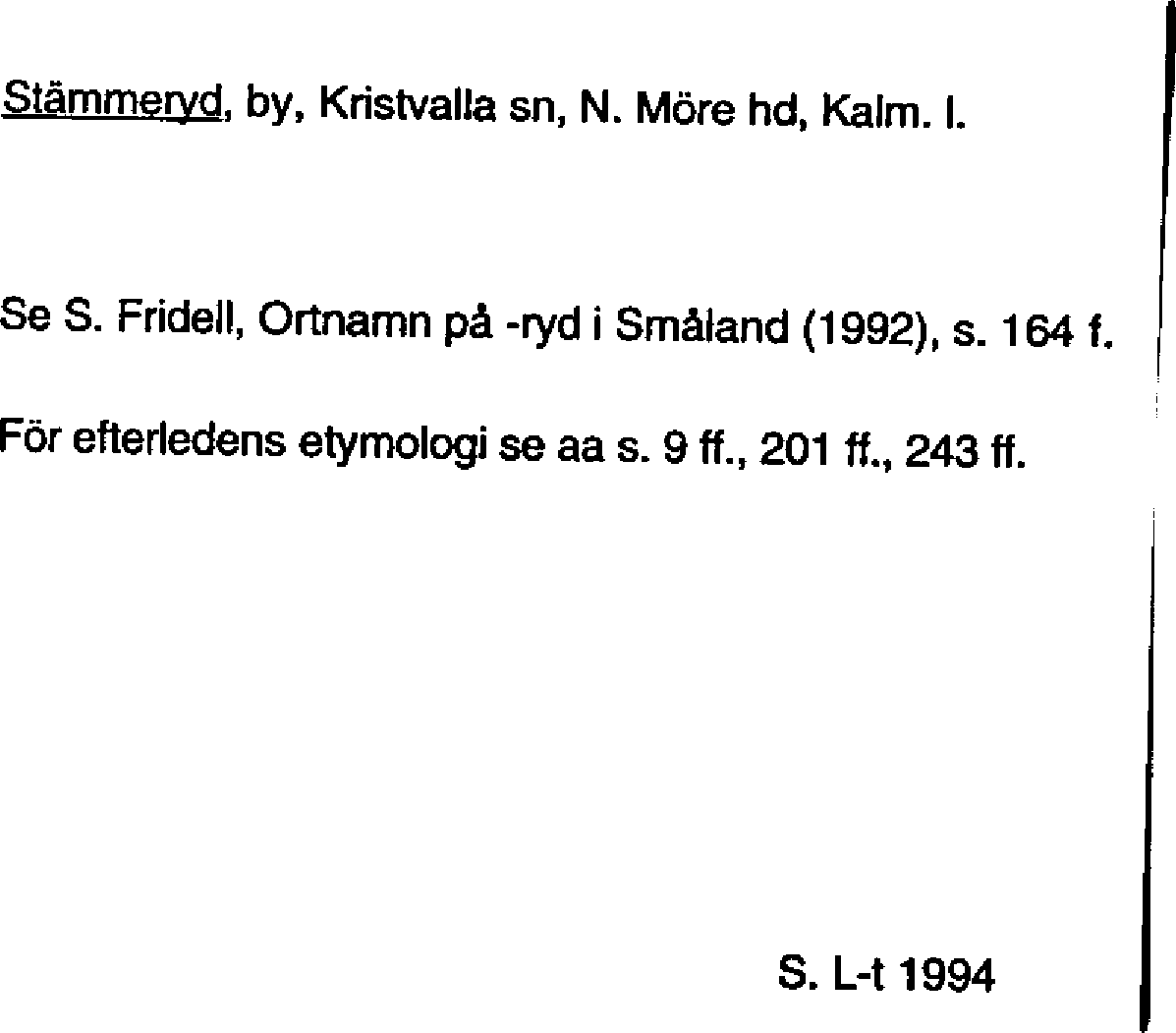 Stämmeryd, by, Kristvalla sn, N. Möre hd, Kalm. l.

Se S. Fridell, Ortnamn på -ryd i Småland (1992), s. 164 f.

För efterledens etymologi se aa s. 9 ff., 201 ff., 243 ff.

S. L-t 1994